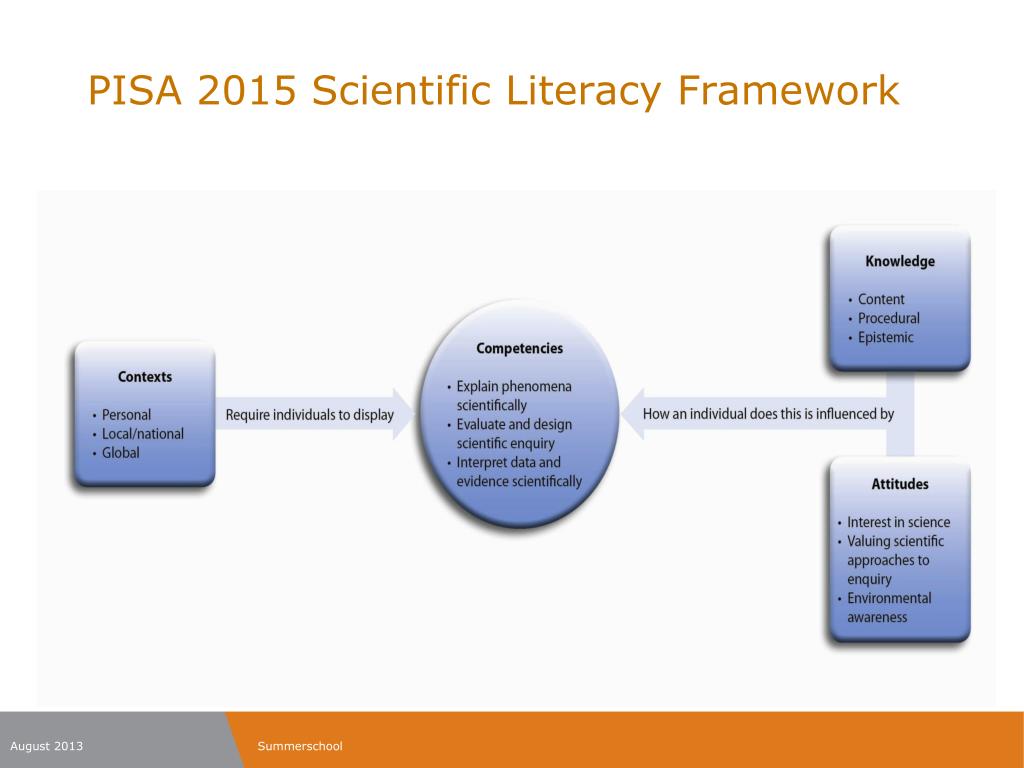 PISA 2015 Scientific Literacy Framework

Contexts
• Personal
• Local/national
• Global

Require individuals to display

Competencies
• Explain phenomena scientifically
• Evaluate and design scientific enquiry
• Interpret data and evidence scientifically

How an individual does this is influenced by

Knowledge
• Content
• Procedural
• Epistemic

Attitudes
• Interest in science
• Valuing scientific approaches to enquiry
• Environmental awareness

August 2013

Summerschool